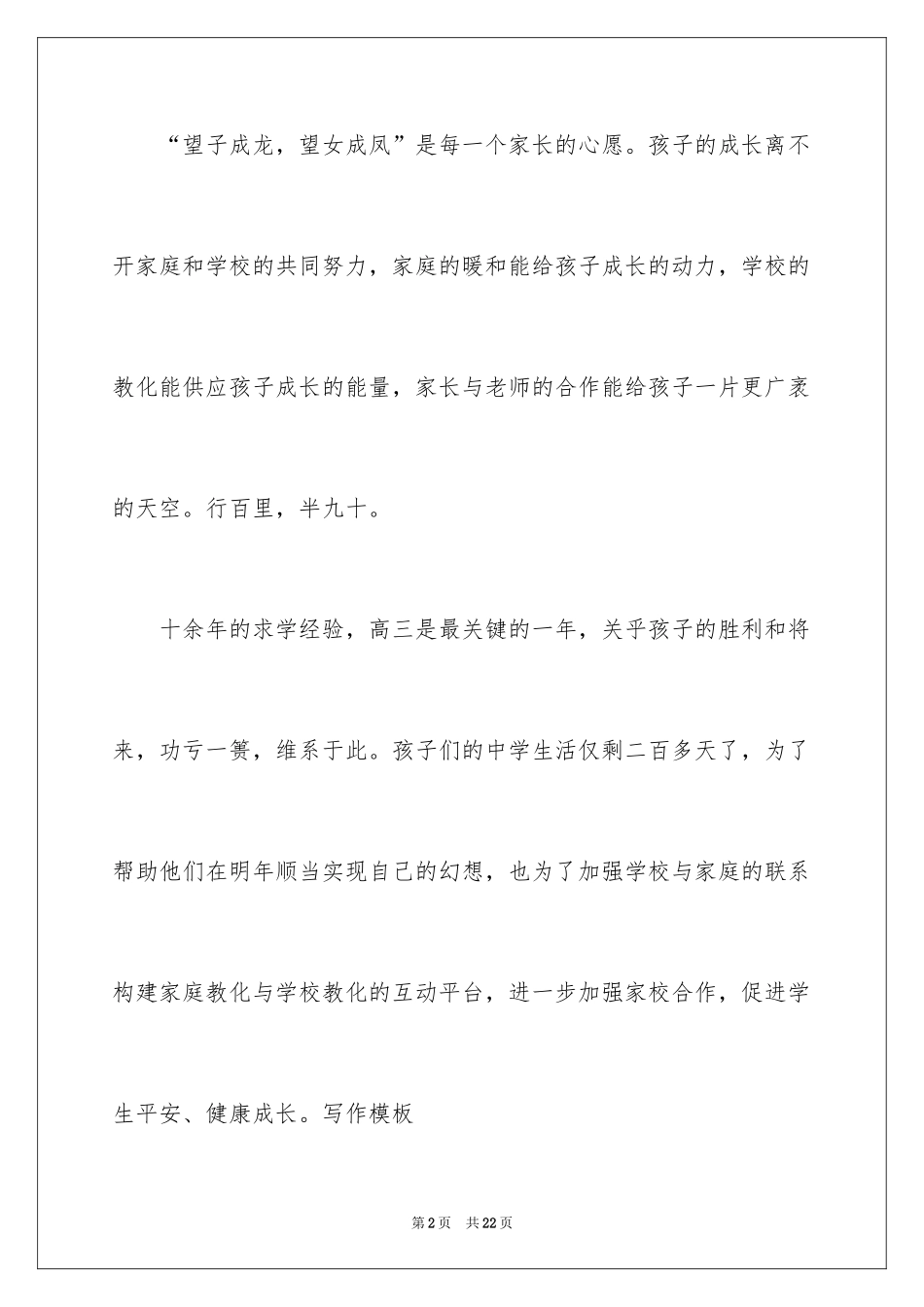 “望子成龙，望女成凤”是每一个家长的心愿。孩子的成长离不开家庭和学校的共同努力，家庭的暖和能给孩子成长的动力，学校的教化能供应孩子成长的能量，家长与老师的合作能给孩子一片更广袤的天空。行百里，半九十。

十余年的求学经验，高三是最关键的一年，关乎孩子的胜利和将来，功亏一篑，维系于此。孩子们的中学生活仅剩二百多天了，为了帮助他们在明年顺当实现自己的幻想，也为了加强学校与家庭的联系构建家庭教化与学校教化的互动平台，进一步加强家校合作，促进学生平安、健康成长。写作模板

第2页 共22页